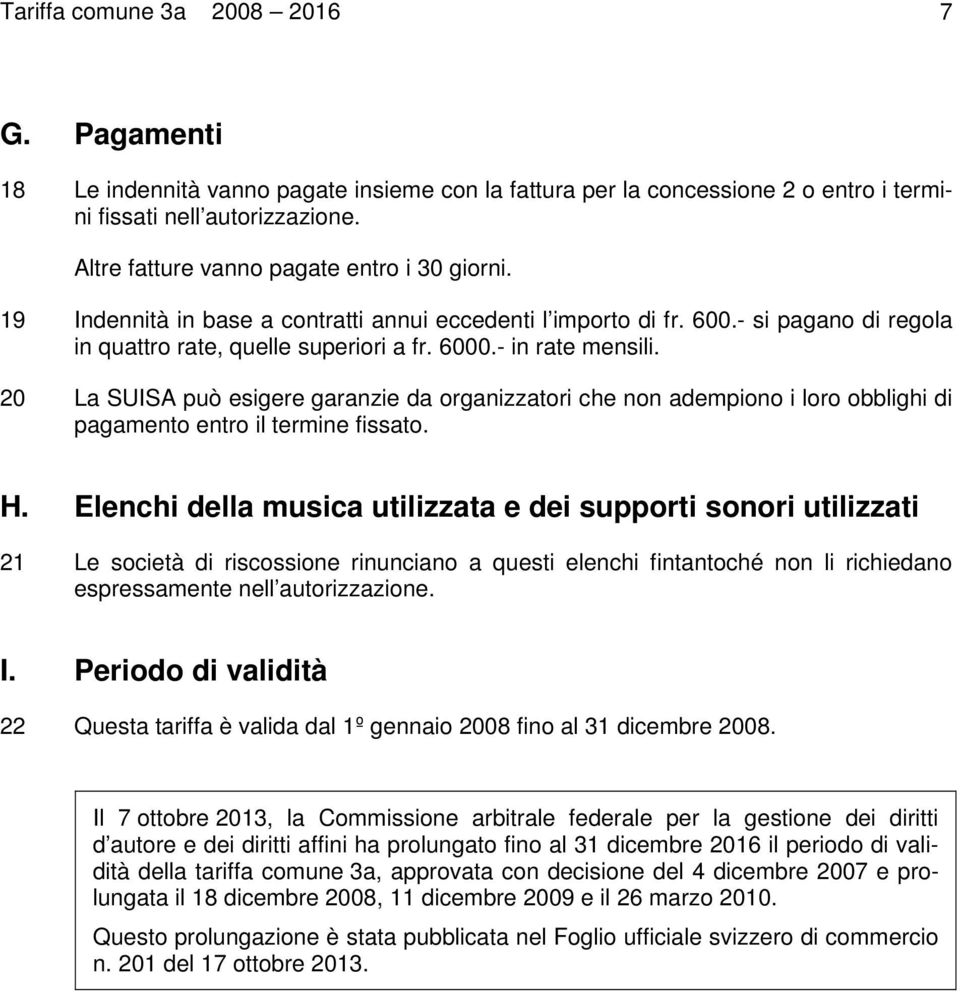 Tariffa comune 3a 2008 – 2016 7

G. Pagamenti

18 Le indennità vanno pagate insieme con la fattura per la concessione 2 o entro i termini fissati nell'autorizzazione.

Altre fatture vanno pagate entro i 30 giorni.

19 Indennità in base a contratti annui eccedenti l'importo di fr. 600.- si pagano di regola in quattro rate, quelle superiori a fr. 6000.- in rate mensili.

20 La SUISA può esigere garanzie da organizzatori che non adempiono i loro obblighi di pagamento entro il termine fissato.

H. Elenchi della musica utilizzata e dei supporti sonori utilizzati

21 Le società di riscossione rinunciano a questi elenchi fintantoché non li richiedano espressamente nell'autorizzazione.

I. Periodo di validità

22 Questa tariffa è valida dal 1º gennaio 2008 fino al 31 dicembre 2008.

Il 7 ottobre 2013, la Commissione arbitrale federale per la gestione dei diritti d'autore e dei diritti affini ha prolungato fino al 31 dicembre 2016 il periodo di validità della tariffa comune 3a, approvata con decisione del 4 dicembre 2007 e prolungata il 18 dicembre 2008, 11 dicembre 2009 e il 26 marzo 2010.

Questo prolungazione è stata pubblicata nel Foglio ufficiale svizzero di commercio n. 201 del 17 ottobre 2013.